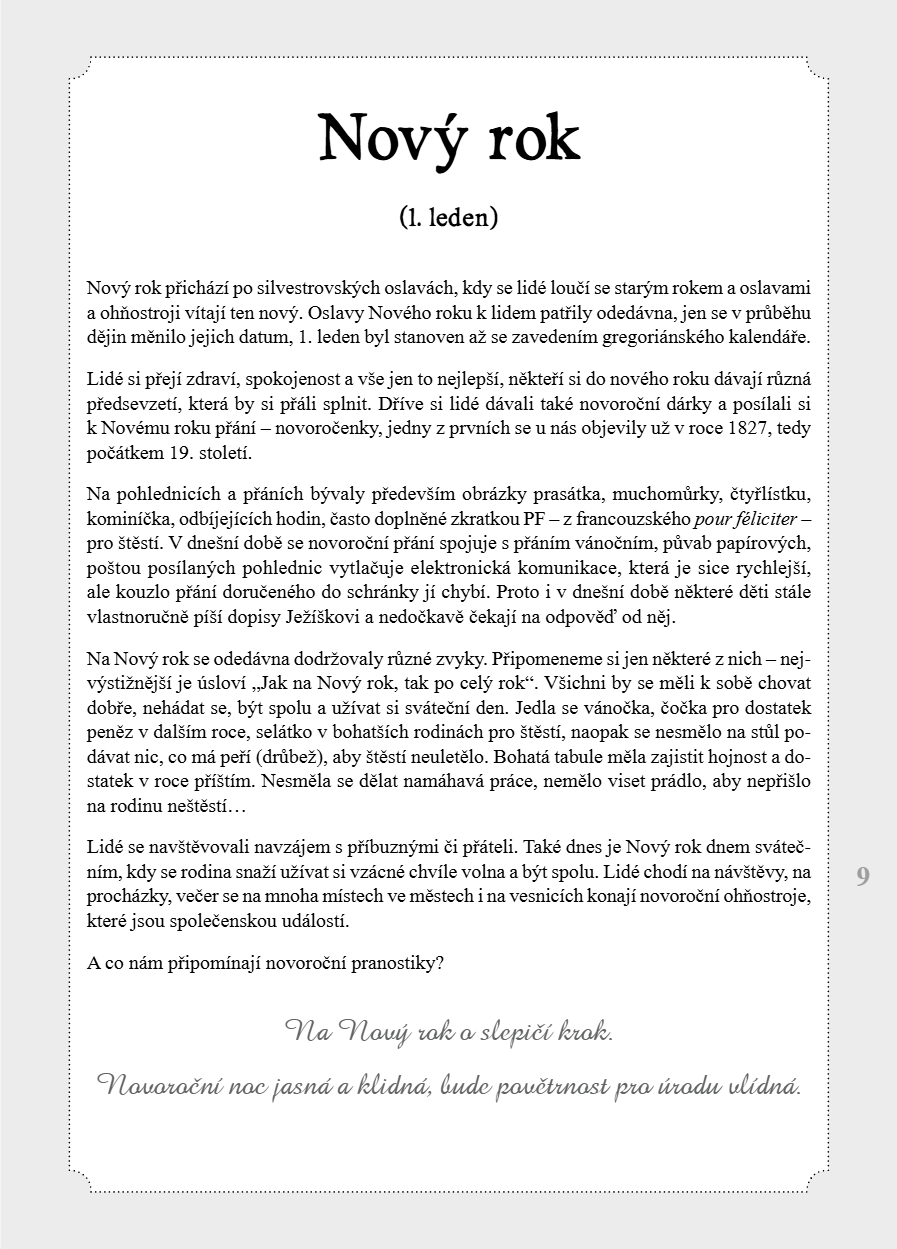 Nový rok

(1. leden)

Nový rok přichází po silvestrovských oslavách, kdy se lidé loučí se starým rokem a oslavami a ohňostroji vítají ten nový. Oslavy Nového roku k lidem patřily odedávna, jen se v průběhu dějin měnilo jejich datum, 1. leden byl stanoven až se zavedením gregoriánského kalendáře.

Lidé si přejí zdraví, spokojenost a vše jen to nejlepší, někteří si do nového roku dávají různá předsevzetí, která by si přáli splnit. Dříve si lidé dávali také novoroční dárky a posílali si k Novému roku přání – novoročenky, jedny z prvních se u nás objevily už v roce 1827, tedy počátkem 19. století.

Na pohlednicích a přáních bývaly především obrázky prasátka, muchomůrky, čtyřlístku, kominíčka, odbíjejících hodin, často doplněné zkratkou PF – z francouzského pour féliciter – pro štěstí. V dnešní době se novoroční přání spojuje s přáním vánočním, půvab papírových, poštou posílaných pohlednic vytlačuje elektronická komunikace, která je sice rychlejší, ale kouzlo přání doručeného do schránky jí chybí. Proto i v dnešní době některé děti stále vlastnoručně píší dopisy Ježíškovi a nedočkavě čekají na odpověď od něj.

Na Nový rok se odedávna dodržovaly různé zvyky. Připomeneme si jen některé z nich – nejvýstižnější je úsloví „Jak na Nový rok, tak po celý rok“. Všichni by se měli k sobě chovat dobře, nehádat se, být spolu a užívat si sváteční den. Jedla se vánočka, čočka pro dostatek peněz v dalším roce, selátko v bohatších rodinách pro štěstí, naopak se nesmělo na stůl podávat nic, co má peří (drůbež), aby štěstí neuletělo. Bohatá tabule měla zajistit hojnost a dostatek v roce příštím. Nesměla se dělat namáhavá práce, nemělo viset prádlo, aby nepřišlo na rodinu neštěstí…

Lidé se navštěvovali navzájem s příbuznými či přáteli. Také dnes je Nový rok dnem svátečním, kdy se rodina snaží užívat si vzácné chvíle volna a být spolu. Lidé chodí na návštěvy, na procházky, večer se na mnoha místech ve městech i na vesnicích konají novoroční ohňostroje, které jsou společenskou událostí.

A co nám připomínají novoroční pranostiky?

Na Nový rok o slepičí krok.

Novoroční noc jasná a klidná, bude povětrnost pro úrodu vlídná.

9